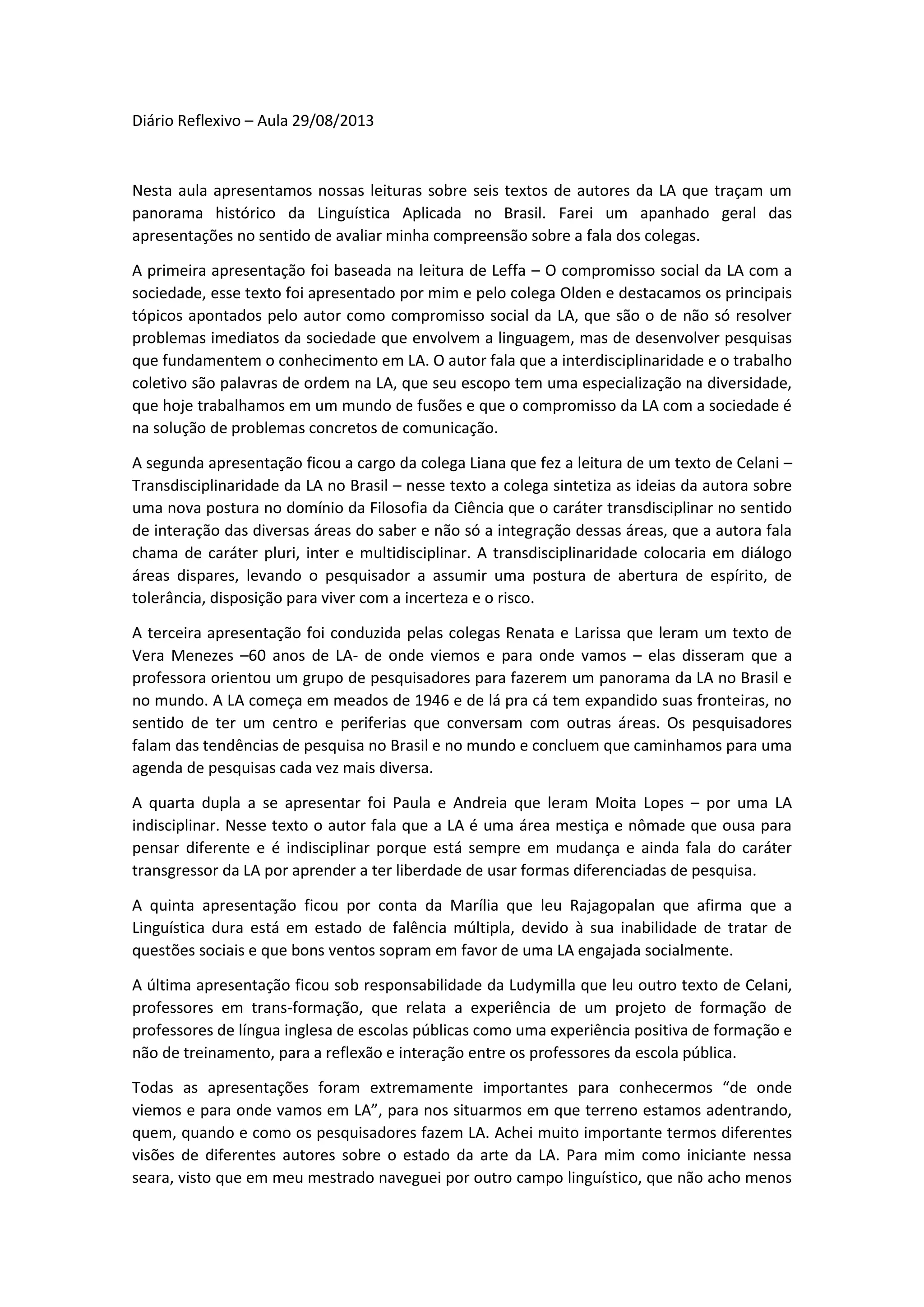 Diário Reflexivo – Aula 29/08/2013

Nesta aula apresentamos nossas leituras sobre seis textos de autores da LA que traçam um panorama histórico da Linguística Aplicada no Brasil. Farei um apanhado geral das apresentações no sentido de avaliar minha compreensão sobre a fala dos colegas.

A primeira apresentação foi baseada na leitura de Leffa – O compromisso social da LA com a sociedade, esse texto foi apresentado por mim e pelo colega Olden e destacamos os principais tópicos apontados pelo autor como compromisso social da LA, que são o de não só resolver problemas imediatos da sociedade que envolvem a linguagem, mas de desenvolver pesquisas que fundamentem o conhecimento em LA. O autor fala que a interdisciplinaridade e o trabalho coletivo são palavras de ordem na LA, que seu escopo tem uma especialização na diversidade, que hoje trabalhamos em um mundo de fusões e que o compromisso da LA com a sociedade é na solução de problemas concretos de comunicação.

A segunda apresentação ficou a cargo da colega Liana que fez a leitura de um texto de Celani – Transdisciplinaridade da LA no Brasil – nesse texto a colega sintetiza as ideias da autora sobre uma nova postura no domínio da Filosofia da Ciência que o caráter transdisciplinar no sentido de interação das diversas áreas do saber e não só a integração dessas áreas, que a autora fala chama de caráter pluri, inter e multidisciplinar. A transdisciplinaridade colocaria em diálogo áreas dispares, levando o pesquisador a assumir uma postura de abertura de espírito, de tolerância, disposição para viver com a incerteza e o risco.

A terceira apresentação foi conduzida pelas colegas Renata e Larissa que leram um texto de Vera Menezes –60 anos de LA- de onde viemos e para onde vamos – elas disseram que a professora orientou um grupo de pesquisadores para fazerem um panorama da LA no Brasil e no mundo. A LA começa em meados de 1946 e de lá pra cá tem expandido suas fronteiras, no sentido de ter um centro e periferias que conversam com outras áreas. Os pesquisadores falam das tendências de pesquisa no Brasil e no mundo e concluem que caminhamos para uma agenda de pesquisas cada vez mais diversa.

A quarta dupla a se apresentar foi Paula e Andreia que leram Moita Lopes – por uma LA indisciplinar. Nesse texto o autor fala que a LA é uma área mestiça e nômade que ousa para pensar diferente e é indisciplinar porque está sempre em mudança e ainda fala do caráter transgressor da LA por aprender a ter liberdade de usar formas diferenciadas de pesquisa.

A quinta apresentação ficou por conta da Marília que leu Rajagopalan que afirma que a Linguística dura está em estado de falência múltipla, devido à sua inabilidade de tratar de questões sociais e que bons ventos sopram em favor de uma LA engajada socialmente.

A última apresentação ficou sob responsabilidade da Ludymilla que leu outro texto de Celani, professores em trans-formação, que relata a experiência de um projeto de formação de professores de língua inglesa de escolas públicas como uma experiência positiva de formação e não de treinamento, para a reflexão e interação entre os professores da escola pública.

Todas as apresentações foram extremamente importantes para conhecermos “de onde viemos e para onde vamos em LA”, para nos situarmos em que terreno estamos adentrando, quem, quando e como os pesquisadores fazem LA. Achei muito importante termos diferentes visões de diferentes autores sobre o estado da arte da LA. Para mim como iniciante nessa seara, visto que em meu mestrado naveguei por outro campo linguístico, que não acho menos